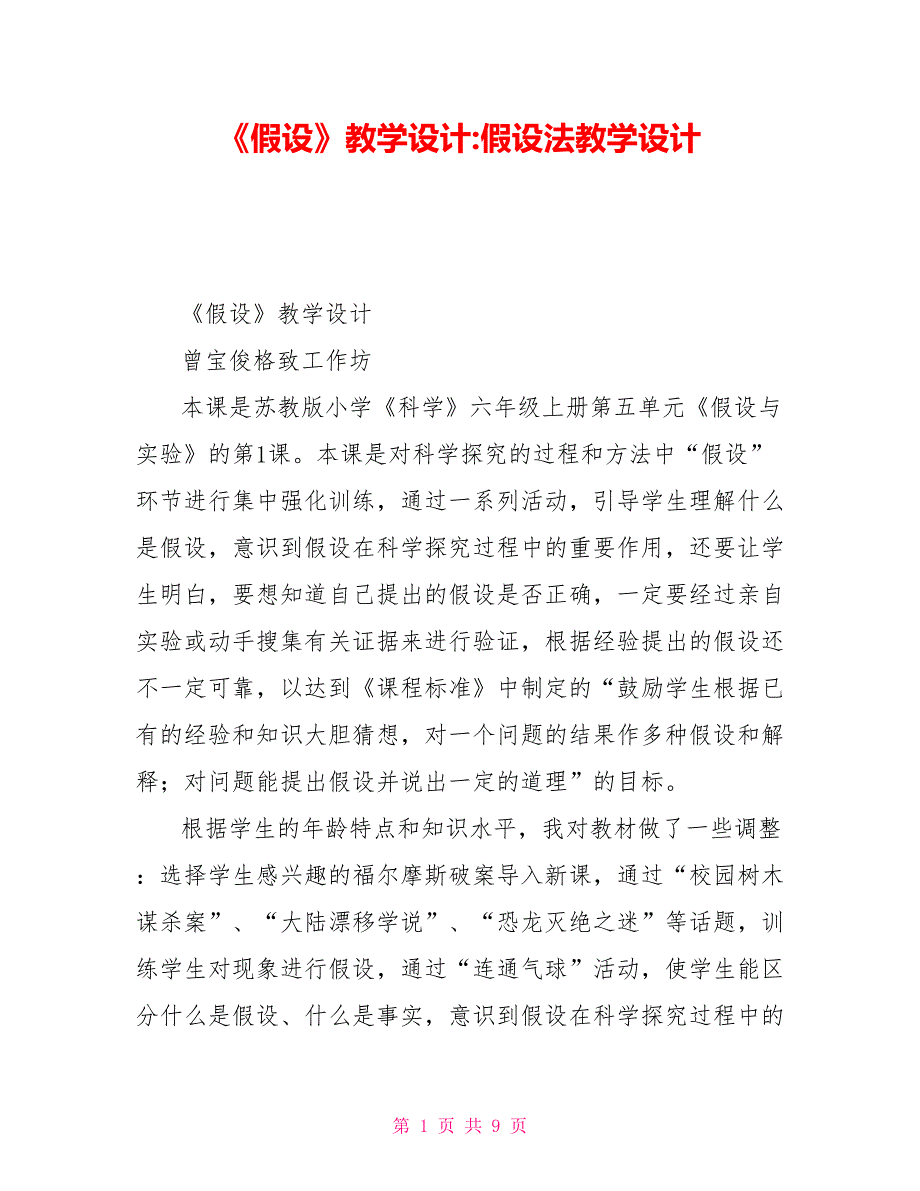 《假设》教学设计:假设法教学设计

《假设》教学设计

曾宝俊格致工作坊

本课是苏教版小学《科学》六年级上册第五单元《假设与实验》的第1课。本课是对科学探究的过程和方法中“假设”环节进行集中强化训练，通过一系列活动，引导学生理解什么是假设，意识到假设在科学探究过程中的重要作用，还要让学生明白，要想知道自己提出的假设是否正确，一定要经过亲自实验或动手搜集有关证据来进行验证，根据经验提出的假设还不一定可靠，以达到《课程标准》中制定的“鼓励学生根据已有的经验和知识大胆猜想，对一个问题的结果作多种假设和解释；对问题能提出假设并说出一定的道理”的目标。

根据学生的年龄特点和知识水平，我对教材做了一些调整：选择学生感兴趣的福尔摩斯破案导入新课，通过“校园树木谋杀案”、“大陆漂移学说”、“恐龙灭绝之迷”等话题，训练学生对现象进行假设，通过“连通气球”活动，使学生能区分什么是假设、什么是事实，意识到假设在科学探究过程中的

第 1 页 共 9 页